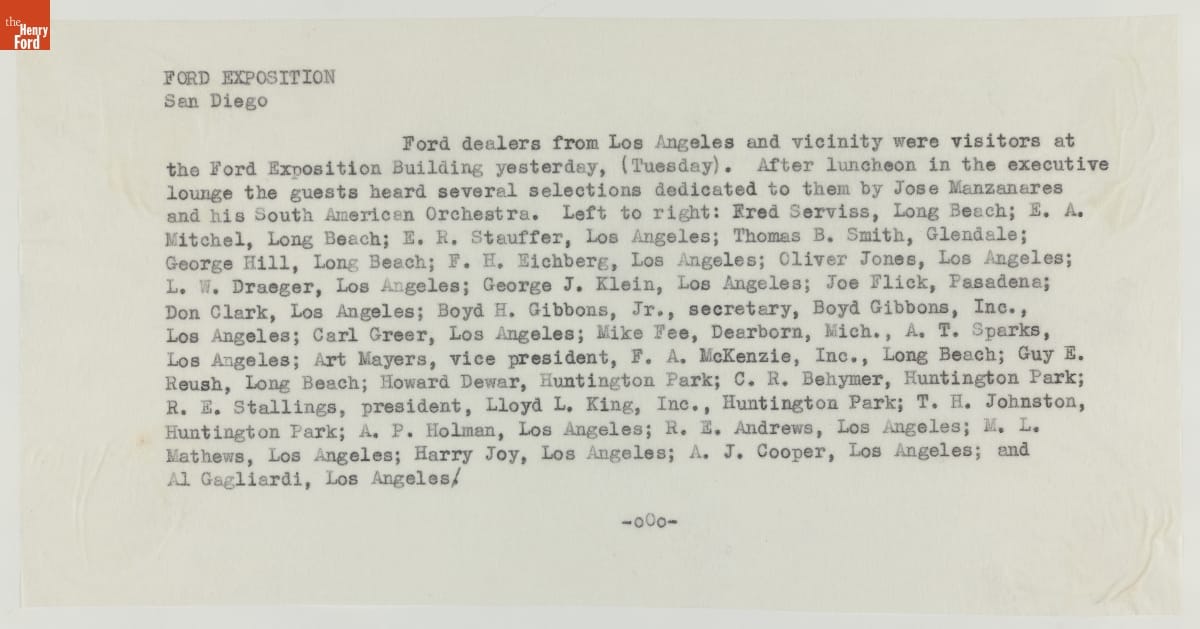 the Henry Ford

FORD EXPOSITION
San Diego

Ford dealers from Los Angeles and vicinity were visitors at the Ford Exposition Building yesterday, (Tuesday). After luncheon in the executive lounge the guests heard several selections dedicated to them by Jose Manzanares and his South American Orchestra. Left to right: Fred Serviss, Long Beach; E. A. Mitchel, Long Beach; E. R. Stauffer, Los Angeles; Thomas B. Smith, Glendale; George Hill, Long Beach; F. H. Eichberg, Los Angeles; Oliver Jones, Los Angeles; L. W. Draeger, Los Angeles; George J. Klein, Los Angeles; Joe Flick, Pasadena; Don Clark, Los Angeles; Boyd H. Gibbons, Jr., secretary, Boyd Gibbons, Inc., Los Angeles; Carl Greer, Los Angeles; Mike Fee, Dearborn, Mich., A. T. Sparks, Los Angeles; Art Mayers, vice president, F. A. McKenzie, Inc., Long Beach; Guy E. Reush, Long Beach; Howard Dewar, Huntington Park; C. R. Behymer, Huntington Park; R. E. Stallings, president, Lloyd L. King, Inc., Huntington Park; T. H. Johnston, Huntington Park; A. P. Holman, Los Angeles; R. E. Andrews, Los Angeles; M. L. Mathews, Los Angeles; Harry Joy, Los Angeles; A. J. Cooper, Los Angeles; and Al Gagliardi, Los Angeles/

-oOo-